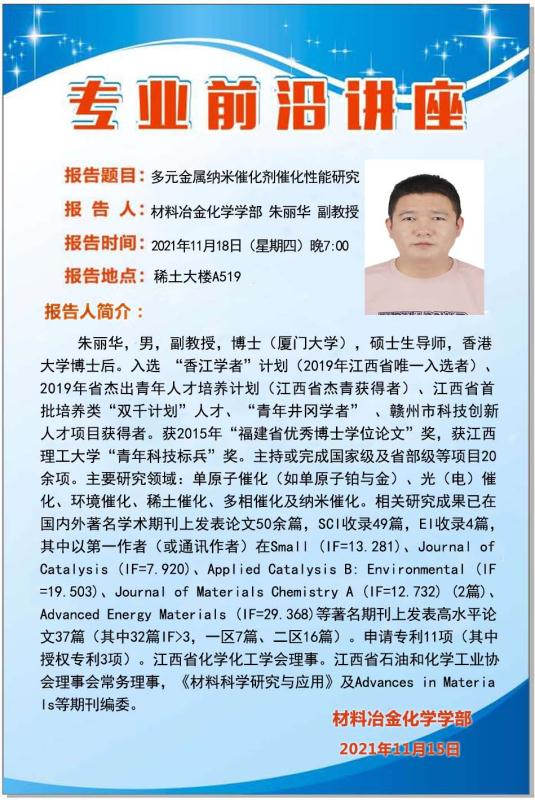 专业前沿讲座

报告题目：多元金属纳米催化剂催化性能研究

报 告 人：材料冶金化学学部 朱丽华 副教授

报告时间：2021年11月18日（星期四）晚7:00

报告地点：稀土大楼A519

报告人简介：

朱丽华，男，副教授，博士（厦门大学），硕士生导师，香港大学博士后。入选 “香江学者”计划（2019年江西省唯一入选者）、2019年省杰出青年人才培养计划（江西省杰青获得者）、江西省首批培养类“双千计划”人才、“青年井冈学者” 、赣州市科技创新人才项目获得者。获2015年“福建省优秀博士学位论文”奖，获江西理工大学“青年科技标兵”奖。主持或完成国家级及省部级等项目20余项。主要研究领域：单原子催化（如单原子铂与金）、光（电）催化、环境催化、稀土催化、多相催化及纳米催化。相关研究成果已在国内外著名学术期刊上发表论文50余篇，SCI收录49篇，EI收录4篇，其中以第一作者（或通讯作者）在Small (IF=13.281)、Journal of Catalysis (IF=7.920)、Applied Catalysis B: Environmental (IF=19.503)、Journal of Materials Chemistry A (IF=12.732) (2篇)、Advanced Energy Materials (IF=29.368)等著名期刊上发表高水平论文37篇（其中32篇IF>3，一区7篇、二区16篇）。申请专利11项（其中授权专利3项）。江西省化学化工学会理事。江西省石油和化学工业协会理事会常务理事，《材料科学研究与应用》及Advances in Materials等期刊编委。

材料冶金化学学部

2021年11月15日